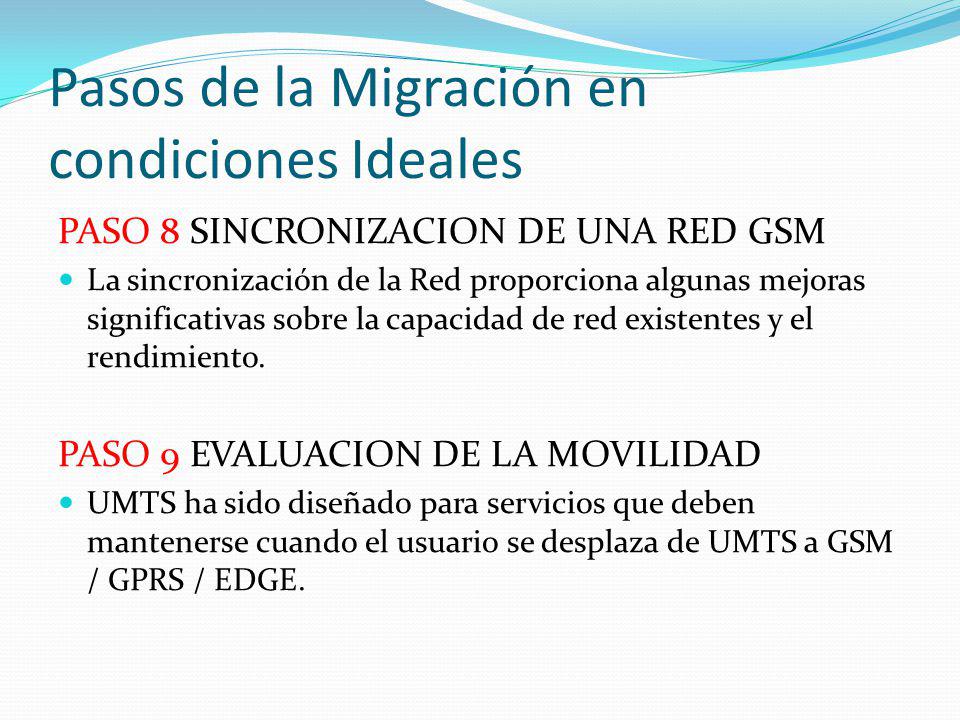 Pasos de la Migración en condiciones Ideales

PASO 8 SINCRONIZACION DE UNA RED GSM

La sincronización de la Red proporciona algunas mejoras significativas sobre la capacidad de red existentes y el rendimiento.

PASO 9 EVALUACION DE LA MOVILIDAD

UMTS ha sido diseñado para servicios que deben mantenerse cuando el usuario se desplaza de UMTS a GSM / GPRS / EDGE.